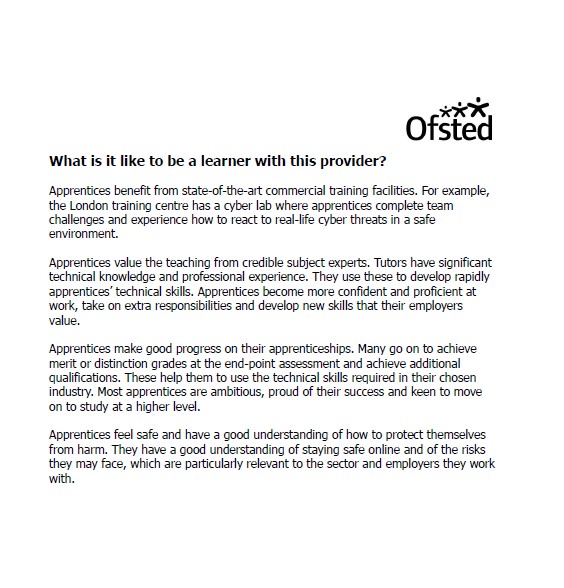 Ofsted

What is it like to be a learner with this provider?

Apprentices benefit from state-of-the-art commercial training facilities. For example, the London training centre has a cyber lab where apprentices complete team challenges and experience how to react to real-life cyber threats in a safe environment.

Apprentices value the teaching from credible subject experts. Tutors have significant technical knowledge and professional experience. They use these to develop rapidly apprentices' technical skills. Apprentices become more confident and proficient at work, take on extra responsibilities and develop new skills that their employers value.

Apprentices make good progress on their apprenticeships. Many go on to achieve merit or distinction grades at the end-point assessment and achieve additional qualifications. These help them to use the technical skills required in their chosen industry. Most apprentices are ambitious, proud of their success and keen to move on to study at a higher level.

Apprentices feel safe and have a good understanding of how to protect themselves from harm. They have a good understanding of staying safe online and of the risks they may face, which are particularly relevant to the sector and employers they work with.